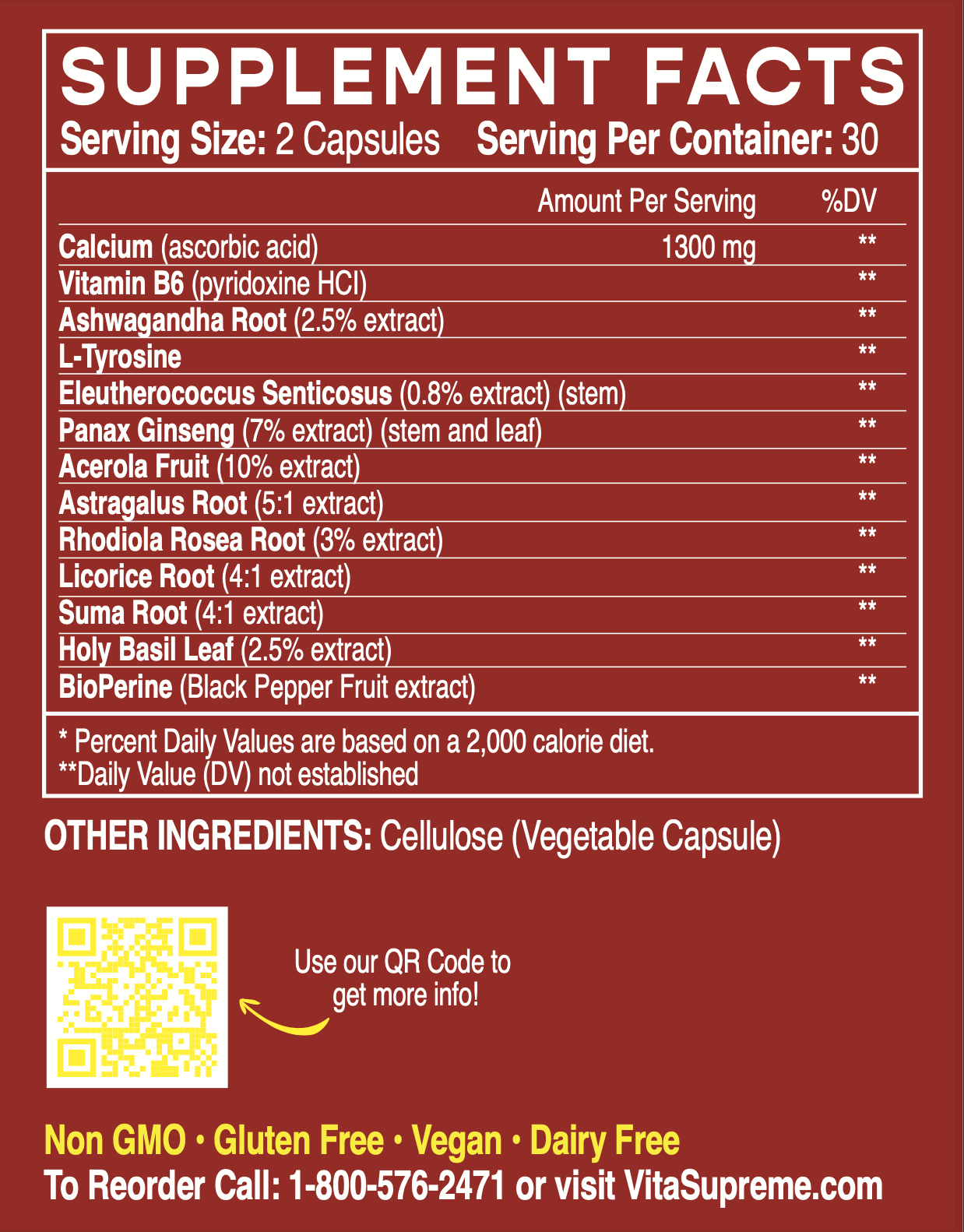 SUPPLEMENT FACTS

Serving Size: 2 Capsules Serving Per Container: 30

| | Amount Per Serving | %DV |
|---|---|---|
| Calcium (ascorbic acid) | 1300 mg | ** |
| Vitamin B6 (pyridoxine HCl) | | ** |
| Ashwagandha Root (2.5% extract) | | ** |
| L-Tyrosine | | ** |
| Eleutherococcus Senticosus (0.8% extract) (stem) | | ** |
| Panax Ginseng (7% extract) (stem and leaf) | | ** |
| Acerola Fruit (10% extract) | | ** |
| Astragalus Root (5:1 extract) | | ** |
| Rhodiola Rosea Root (3% extract) | | ** |
| Licorice Root (4:1 extract) | | ** |
| Suma Root (4:1 extract) | | ** |
| Holy Basil Leaf (2.5% extract) | | ** |
| BioPerine (Black Pepper Fruit extract) | | ** |

* Percent Daily Values are based on a 2,000 calorie diet.
**Daily Value (DV) not established

OTHER INGREDIENTS: Cellulose (Vegetable Capsule)

Use our QR Code to get more info!

Non GMO • Gluten Free • Vegan • Dairy Free
To Reorder Call: 1-800-576-2471 or visit VitaSupreme.com